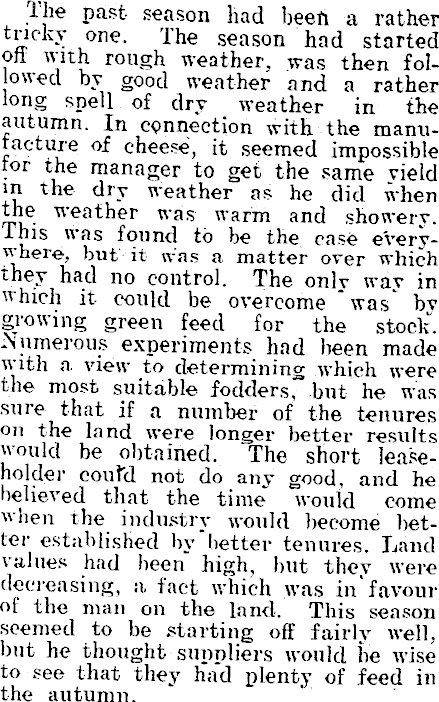 The past season had been a rather tricky one. The season had started off with rough weather, was then followed by good weather and a rather long spell of dry weather in the autumn. In connection with the manufacture of cheese, it seemed impossible for the manager to get the same yield in the dry weather as he did when the weather was warm and showery. This was found to be the case everywhere, but it was a matter over which they had no control. The only way in which it could be overcome was by growing green feed for the stock. Numerous experiments had been made with a view to determining which were the most suitable fodders, but he was sure that if a number of the tenures on the land were longer better results would be obtained. The short leaseholder could not do any good, and he believed that the time would come when the industry would become better established by better tenures. Land values had been high, but they were decreasing, a fact which was in favour of the man on the land. This season seemed to be starting off fairly well, but he thought suppliers would be wise to see that they had plenty of feed in the autumn.